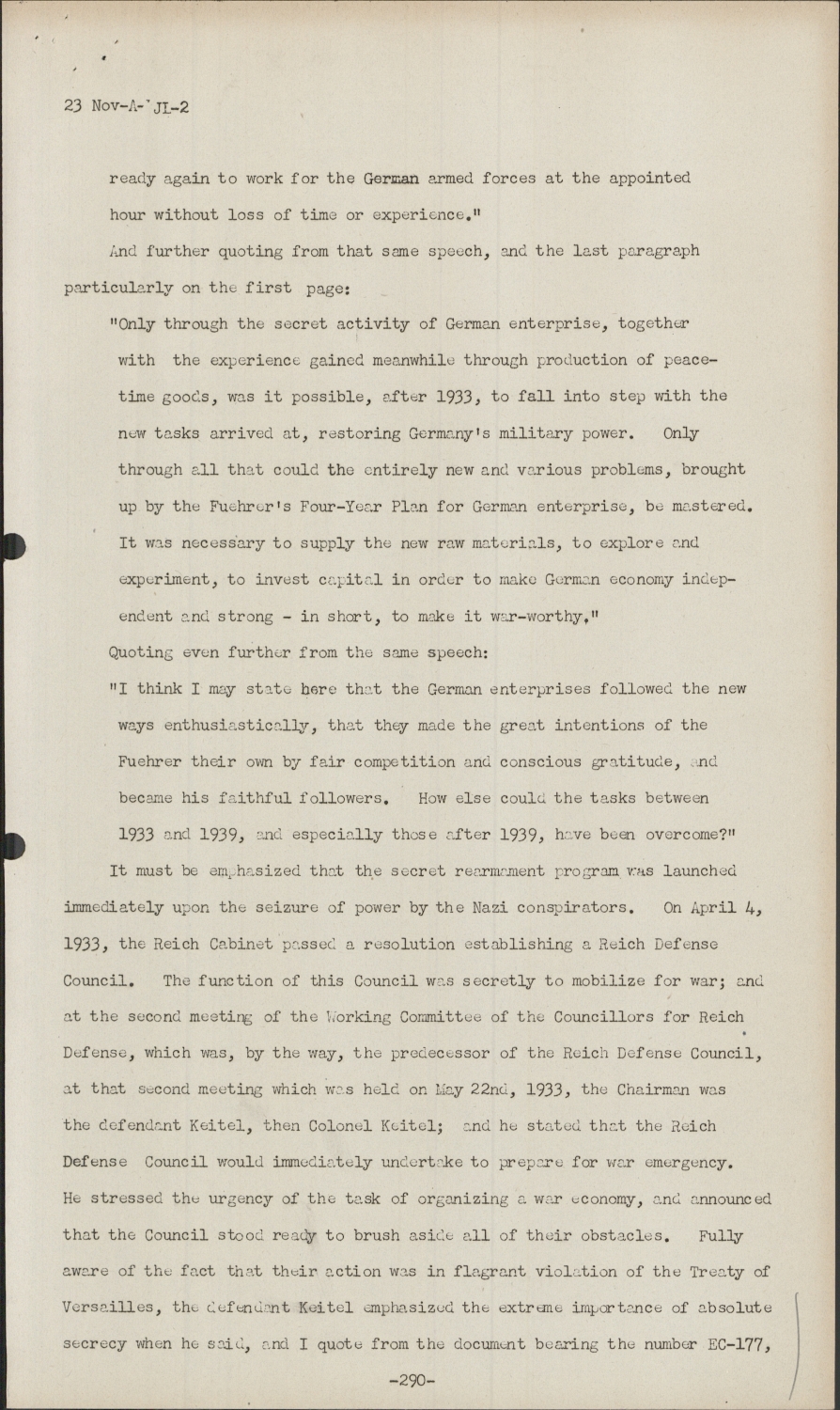 23 Nov-A-'JL-2

ready again to work for the German armed forces at the appointed hour without loss of time or experience."

And further quoting from that same speech, and the last paragraph particularly on the first page:

"Only through the secret activity of German enterprise, together with the experience gained meanwhile through production of peacetime goods, was it possible, after 1933, to fall into step with the new tasks arrived at, restoring Germany's military power. Only through all that could the entirely new and various problems, brought up by the Fuehrer's Four-Year Plan for German enterprise, be mastered. It was necessary to supply the new raw materials, to explore and experiment, to invest capital in order to make German economy independent and strong - in short, to make it war-worthy."

Quoting even further from the same speech:

"I think I may state here that the German enterprises followed the new ways enthusiastically, that they made the great intentions of the Fuehrer their own by fair competition and conscious gratitude, and became his faithful followers. How else could the tasks between 1933 and 1939, and especially those after 1939, have been overcome?"

It must be emphasized that the secret rearmament program was launched immediately upon the seizure of power by the Nazi conspirators. On April 4, 1933, the Reich Cabinet passed a resolution establishing a Reich Defense Council. The function of this Council was secretly to mobilize for war; and at the second meeting of the Working Committee of the Councillors for Reich Defense, which was, by the way, the predecessor of the Reich Defense Council, at that second meeting which was held on May 22nd, 1933, the Chairman was the defendant Keitel, then Colonel Keitel; and he stated that the Reich Defense Council would immediately undertake to prepare for war emergency. He stressed the urgency of the task of organizing a war economy, and announced that the Council stood ready to brush aside all of their obstacles. Fully aware of the fact that their action was in flagrant violation of the Treaty of Versailles, the defendant Keitel emphasized the extreme importance of absolute secrecy when he said, and I quote from the document bearing the number EC-177,

-290-